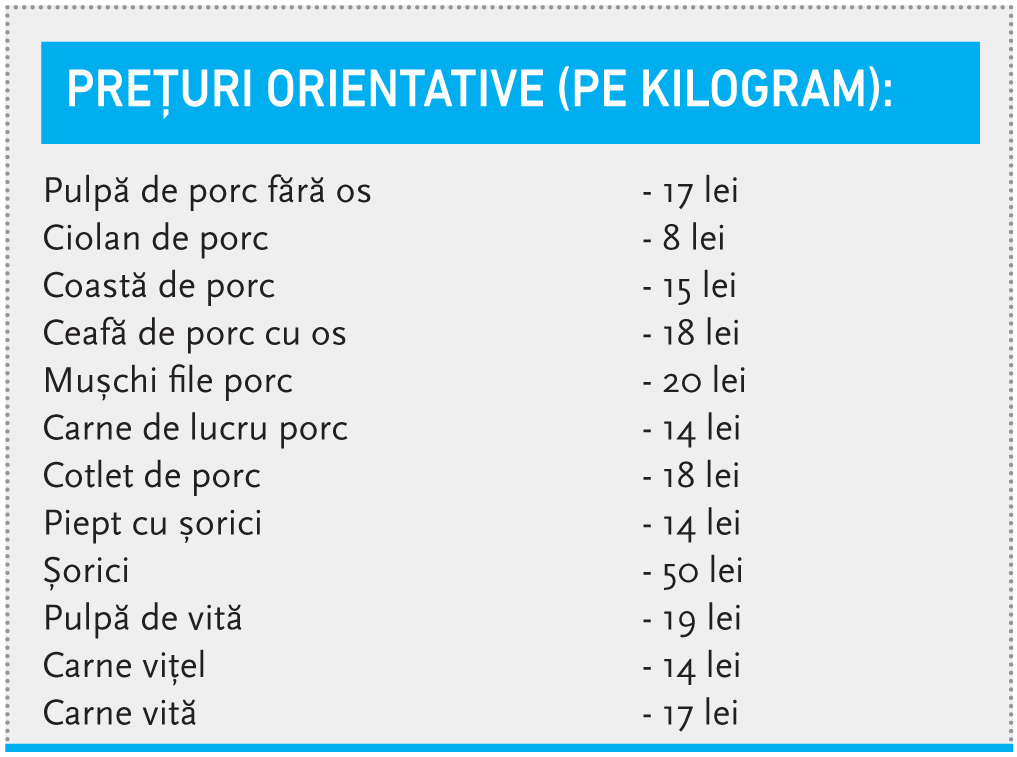 PREȚURI ORIENTATIVE (PE KILOGRAM):

Pulpă de porc fără os - 17 lei
Ciolan de porc - 8 lei
Coastă de porc - 15 lei
Ceafă de porc cu os - 18 lei
Mușchi file porc - 20 lei
Carne de lucru porc - 14 lei
Cotlet de porc - 18 lei
Piept cu șorici - 14 lei
Șorici - 50 lei
Pulpă de vită - 19 lei
Carne vițel - 14 lei
Carne vită - 17 lei